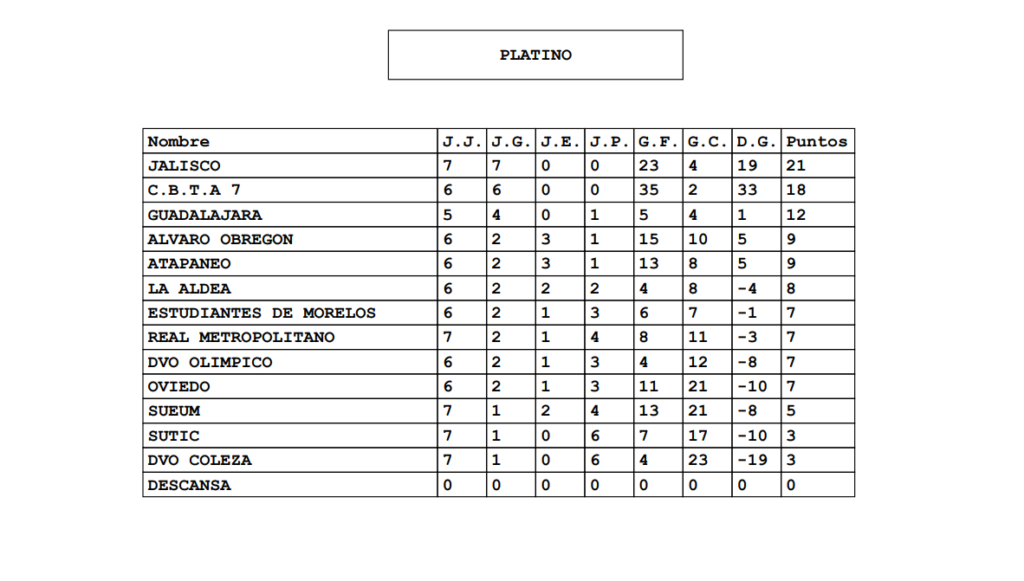 PLATINO

| Nombre | J.J. | J.G. | J.E. | J.P. | G.F. | G.C. | D.G. | Puntos |
|---|---|---|---|---|---|---|---|---|
| JALISCO | 7 | 7 | 0 | 0 | 23 | 4 | 19 | 21 |
| C.B.T.A 7 | 6 | 6 | 0 | 0 | 35 | 2 | 33 | 18 |
| GUADALAJARA | 5 | 4 | 0 | 1 | 5 | 4 | 1 | 12 |
| ALVARO OBREGON | 6 | 2 | 3 | 1 | 15 | 10 | 5 | 9 |
| ATAPANEO | 6 | 2 | 3 | 1 | 13 | 8 | 5 | 9 |
| LA ALDEA | 6 | 2 | 2 | 2 | 4 | 8 | -4 | 8 |
| ESTUDIANTES DE MORELOS | 6 | 2 | 1 | 3 | 6 | 7 | -1 | 7 |
| REAL METROPOLITANO | 7 | 2 | 1 | 4 | 8 | 11 | -3 | 7 |
| DVO OLIMPICO | 6 | 2 | 1 | 3 | 4 | 12 | -8 | 7 |
| OVIEDO | 6 | 2 | 1 | 3 | 11 | 21 | -10 | 7 |
| SUEUM | 7 | 1 | 2 | 4 | 13 | 21 | -8 | 5 |
| SUTIC | 7 | 1 | 0 | 6 | 7 | 17 | -10 | 3 |
| DVO COLEZA | 7 | 1 | 0 | 6 | 4 | 23 | -19 | 3 |
| DESCANSA | 0 | 0 | 0 | 0 | 0 | 0 | 0 | 0 |